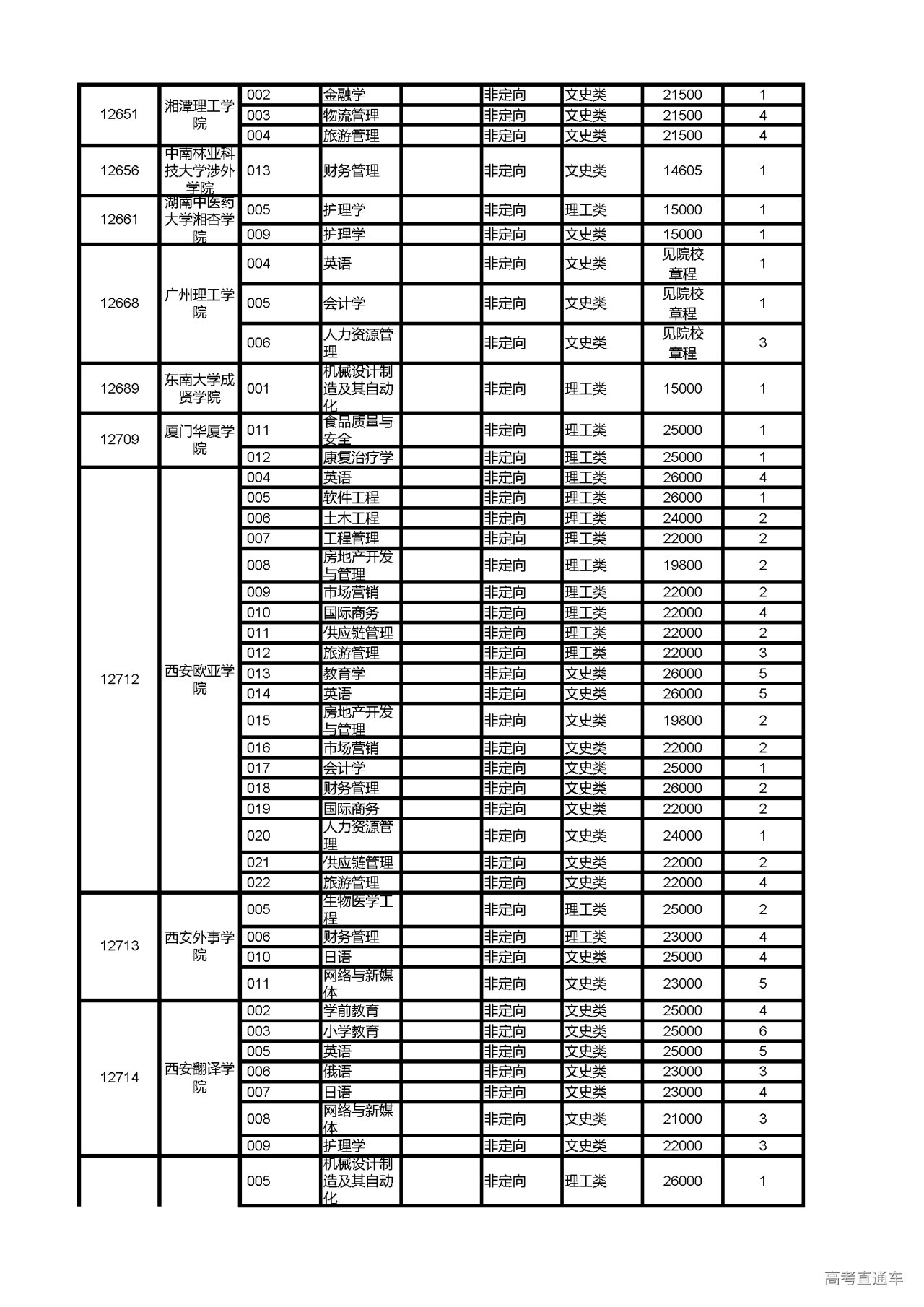 | | | | | | | | | |
|---|---|---|---|---|---|---|---|---|
| 12651 | 湘潭理工学院 | 002 | 金融学 | | 非定向 | 文史类 | 21500 | 1 |
| | | 003 | 物流管理 | | 非定向 | 文史类 | 21500 | 4 |
| | | 004 | 旅游管理 | | 非定向 | 文史类 | 21500 | 4 |
| 12656 | 中南林业科技大学涉外学院 | 013 | 财务管理 | | 非定向 | 文史类 | 14605 | 1 |
| 12661 | 湖南中医药大学湘杏学院 | 005 | 护理学 | | 非定向 | 理工类 | 15000 | 1 |
| | | 009 | 护理学 | | 非定向 | 文史类 | 15000 | 1 |
| 12668 | 广州理工学院 | 004 | 英语 | | 非定向 | 文史类 | 见院校章程 | 1 |
| | | 005 | 会计学 | | 非定向 | 文史类 | 见院校章程 | 1 |
| | | 006 | 人力资源管理 | | 非定向 | 文史类 | 见院校章程 | 3 |
| 12689 | 东南大学成贤学院 | 001 | 机械设计制造及其自动化 | | 非定向 | 理工类 | 15000 | 1 |
| 12709 | 厦门华厦学院 | 011 | 食品质量与安全 | | 非定向 | 理工类 | 25000 | 1 |
| | | 012 | 康复治疗学 | | 非定向 | 理工类 | 25000 | 1 |
| 12712 | 西安欧亚学院 | 004 | 英语 | | 非定向 | 理工类 | 26000 | 4 |
| | | 005 | 软件工程 | | 非定向 | 理工类 | 26000 | 1 |
| | | 006 | 土木工程 | | 非定向 | 理工类 | 24000 | 2 |
| | | 007 | 工程管理 | | 非定向 | 理工类 | 22000 | 2 |
| | | 008 | 房地产开发与管理 | | 非定向 | 理工类 | 19800 | 2 |
| | | 009 | 市场营销 | | 非定向 | 理工类 | 22000 | 2 |
| | | 010 | 国际商务 | | 非定向 | 理工类 | 22000 | 4 |
| | | 011 | 供应链管理 | | 非定向 | 理工类 | 22000 | 2 |
| | | 012 | 旅游管理 | | 非定向 | 理工类 | 22000 | 3 |
| | | 013 | 教育学 | | 非定向 | 文史类 | 26000 | 5 |
| | | 014 | 英语 | | 非定向 | 文史类 | 26000 | 5 |
| | | 015 | 房地产开发与管理 | | 非定向 | 文史类 | 19800 | 2 |
| | | 016 | 市场营销 | | 非定向 | 文史类 | 22000 | 2 |
| | | 017 | 会计学 | | 非定向 | 文史类 | 25000 | 1 |
| | | 018 | 财务管理 | | 非定向 | 文史类 | 26000 | 2 |
| | | 019 | 国际商务 | | 非定向 | 文史类 | 22000 | 2 |
| | | 020 | 人力资源管理 | | 非定向 | 文史类 | 24000 | 1 |
| | | 021 | 供应链管理 | | 非定向 | 文史类 | 22000 | 2 |
| | | 022 | 旅游管理 | | 非定向 | 文史类 | 22000 | 4 |
| 12713 | 西安外事学院 | 005 | 生物医学工程 | | 非定向 | 理工类 | 25000 | 2 |
| | | 006 | 财务管理 | | 非定向 | 理工类 | 23000 | 4 |
| | | 010 | 日语 | | 非定向 | 文史类 | 25000 | 4 |
| | | 011 | 网络与新媒体 | | 非定向 | 文史类 | 23000 | 5 |
| 12714 | 西安翻译学院 | 002 | 学前教育 | | 非定向 | 文史类 | 25000 | 4 |
| | | 003 | 小学教育 | | 非定向 | 文史类 | 25000 | 6 |
| | | 005 | 英语 | | 非定向 | 文史类 | 25000 | 5 |
| | | 006 | 俄语 | | 非定向 | 文史类 | 23000 | 3 |
| | | 007 | 日语 | | 非定向 | 文史类 | 23000 | 4 |
| | | 008 | 网络与新媒体 | | 非定向 | 文史类 | 21000 | 3 |
| | | 009 | 护理学 | | 非定向 | 文史类 | 22000 | 3 |
| | | 005 | 机械设计制造及其自动化 | | 非定向 | 理工类 | 26000 | 1 |

高考直通车